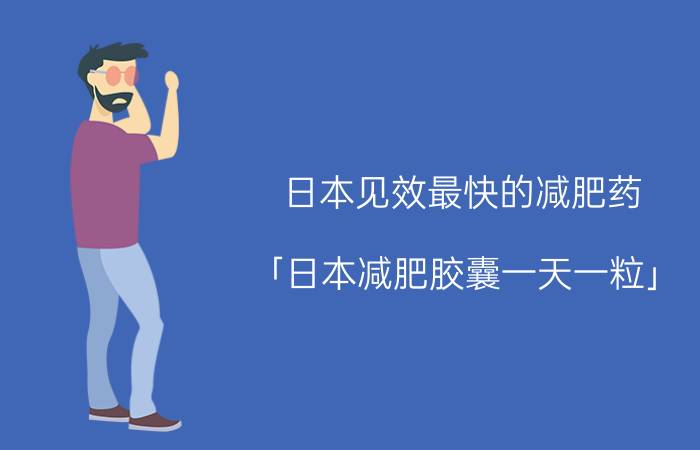 日本见效最快的减肥药

「日本减肥胶囊一天一粒」